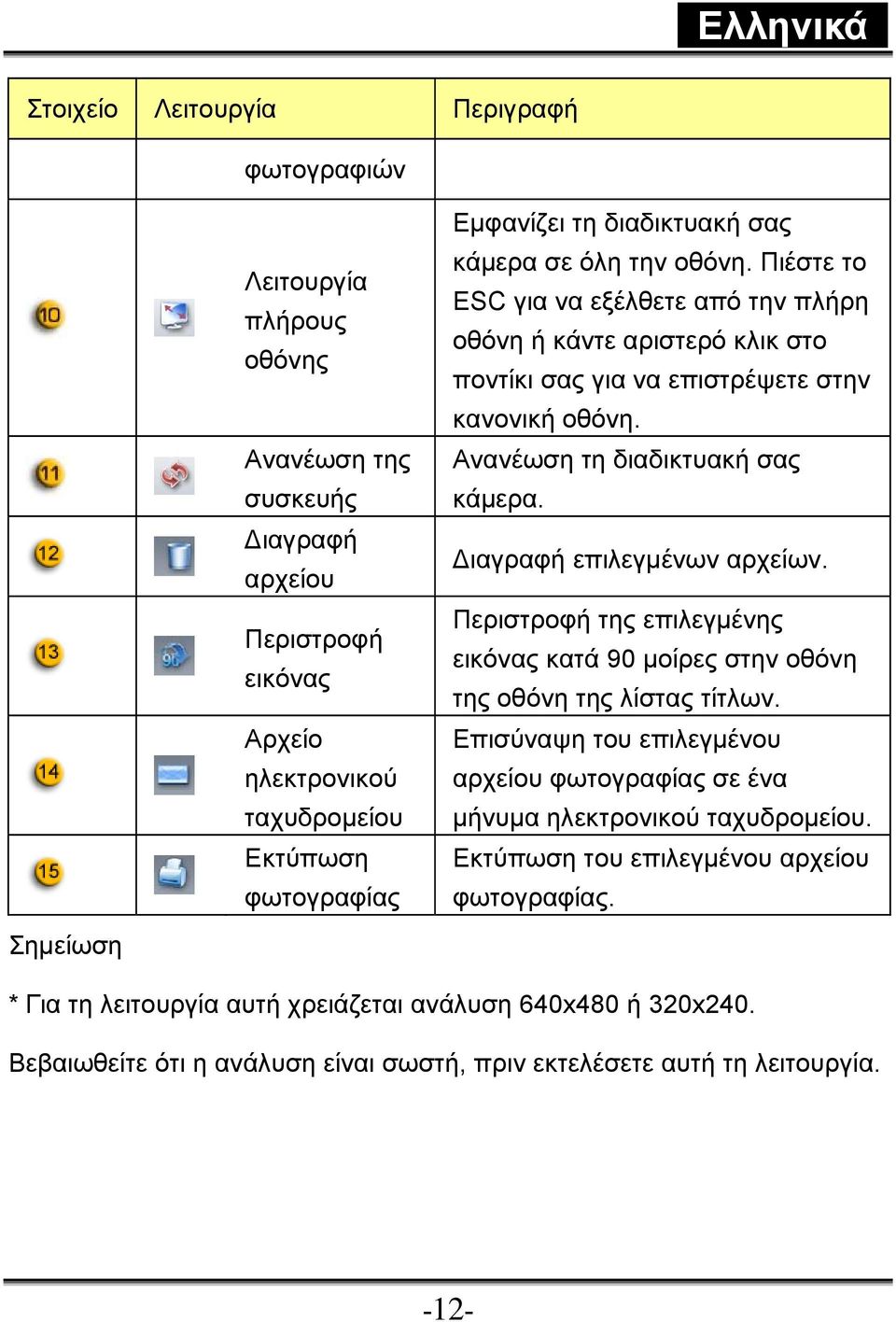 Ελληνικά

| Στοιχείο | Λειτουργία | Περιγραφή |
|---|---|---|
| | φωτογραφιών | |
| 10 | Λειτουργία πλήρους οθόνης | Εμφανίζει τη διαδικτυακή σας κάμερα σε όλη την οθόνη. Πιέστε το ESC για να εξέλθετε από την πλήρη οθόνη ή κάντε αριστερό κλικ στο ποντίκι σας για να επιστρέψετε στην κανονική οθόνη. |
| 11 | Ανανέωση της συσκευής | Ανανέωση τη διαδικτυακή σας κάμερα. |
| 12 | Διαγραφή αρχείου | Διαγραφή επιλεγμένων αρχείων. |
| 13 | Περιστροφή εικόνας | Περιστροφή της επιλεγμένης εικόνας κατά 90 μοίρες στην οθόνη της οθόνη της λίστας τίτλων. |
| 14 | Αρχείο ηλεκτρονικού ταχυδρομείου | Επισύναψη του επιλεγμένου αρχείου φωτογραφίας σε ένα μήνυμα ηλεκτρονικού ταχυδρομείου. |
| 15 | Εκτύπωση φωτογραφίας | Εκτύπωση του επιλεγμένου αρχείου φωτογραφίας. |

Σημείωση

* Για τη λειτουργία αυτή χρειάζεται ανάλυση 640x480 ή 320x240.

Βεβαιωθείτε ότι η ανάλυση είναι σωστή, πριν εκτελέσετε αυτή τη λειτουργία.

-12-